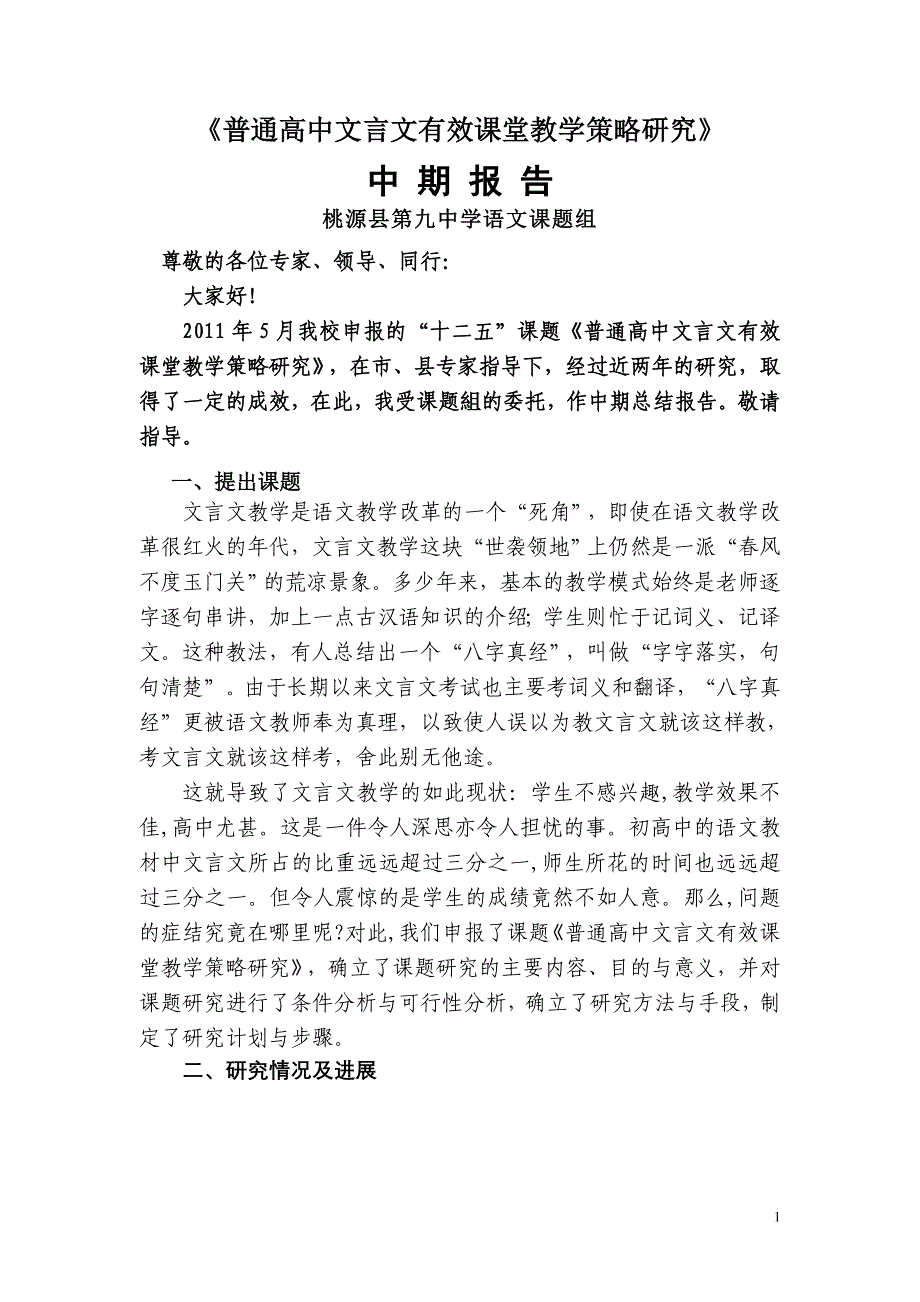 《普通高中文言文有效课堂教学策略研究》

中 期 报 告

桃源县第九中学语文课题组

尊敬的各位专家、领导、同行：

大家好！

2011 年 5 月我校申报的“十二五”课题《普通高中文言文有效课堂教学策略研究》，在市、县专家指导下，经过近两年的研究，取得了一定的成效，在此，我受课题組的委托，作中期总结报告。敬请指导。

一、提出课题

文言文教学是语文教学改革的一个“死角”，即使在语文教学改革很红火的年代，文言文教学这块“世袭领地”上仍然是一派“春风不度玉门关”的荒凉景象。多少年来，基本的教学模式始终是老师逐字逐句串讲，加上一点古汉语知识的介绍；学生则忙于记词义、记译文。这种教法，有人总结出一个“八字真经”，叫做“字字落实，句句清楚”。由于长期以来文言文考试也主要考词义和翻译，“八字真经”更被语文教师奉为真理，以致使人误以为教文言文就该这样教，考文言文就该这样考，舍此别无他途。

这就导致了文言文教学的如此现状：学生不感兴趣，教学效果不佳，高中尤甚。这是一件令人深思亦令人担忧的事。初高中的语文教材中文言文所占的比重远远超过三分之一，师生所花的时间也远远超过三分之一。但令人震惊的是学生的成绩竟然不如人意。那么，问题的症结究竟在哪里呢？对此，我们申报了课题《普通高中文言文有效课堂教学策略研究》，确立了课题研究的主要内容、目的与意义，并对课题研究进行了条件分析与可行性分析，确立了研究方法与手段，制定了研究计划与步骤。

二、研究情况及进展

1